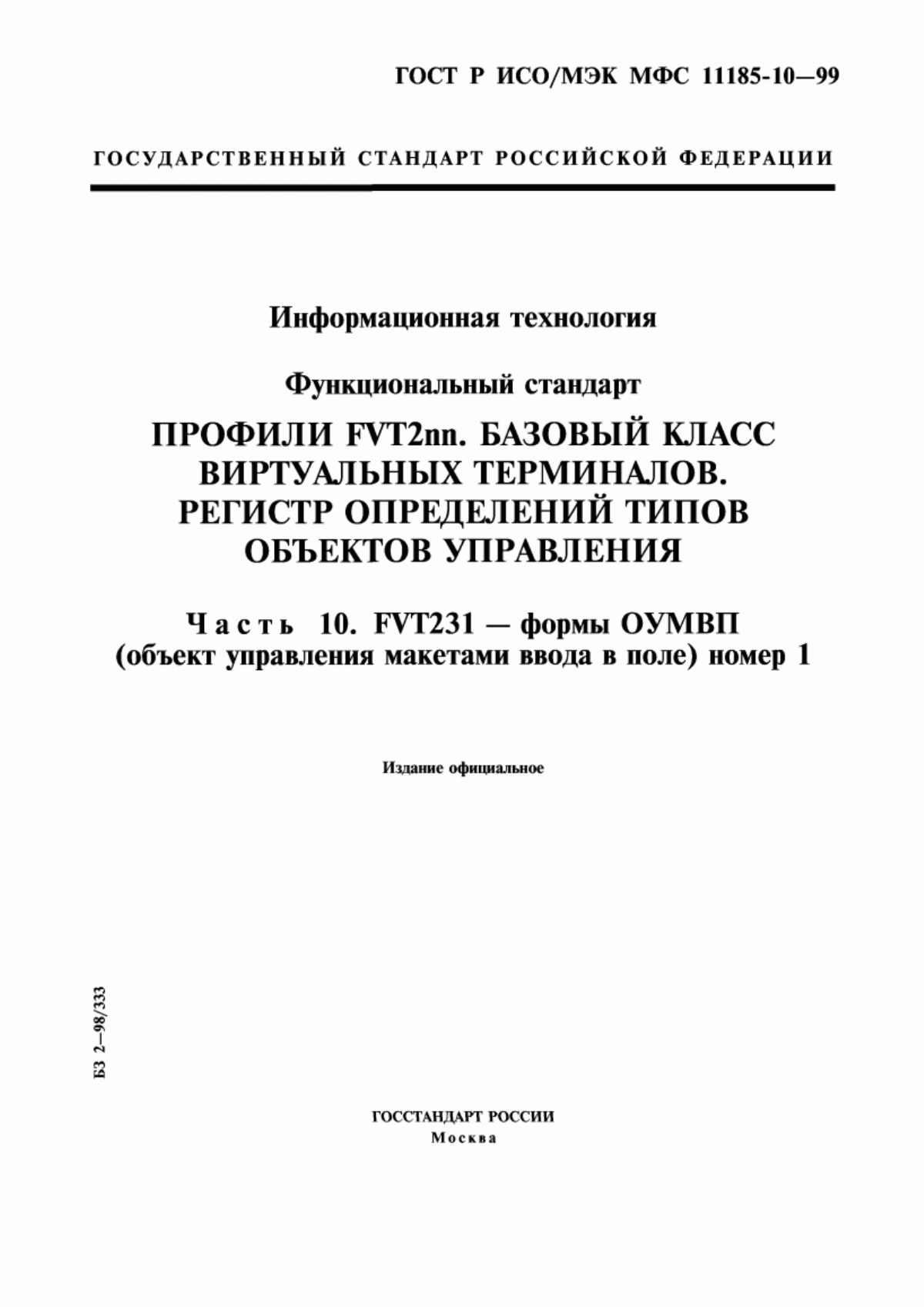 ГОСТ Р ИСО/МЭК МФС 11185-10—99

ГОСУДАРСТВЕННЫЙ СТАНДАРТ РОССИЙСКОЙ ФЕДЕРАЦИИ

Информационная технология

Функциональный стандарт

ПРОФИЛИ FVT2nn. БАЗОВЫЙ КЛАСС ВИРТУАЛЬНЫХ ТЕРМИНАЛОВ. РЕГИСТР ОПРЕДЕЛЕНИЙ ТИПОВ ОБЪЕКТОВ УПРАВЛЕНИЯ

Часть 10. FVT231 — формы ОУМВП (объект управления макетами ввода в поле) номер 1

Издание официальное

БЗ 2—98/333

ГОССТАНДАРТ РОССИИ
Москва